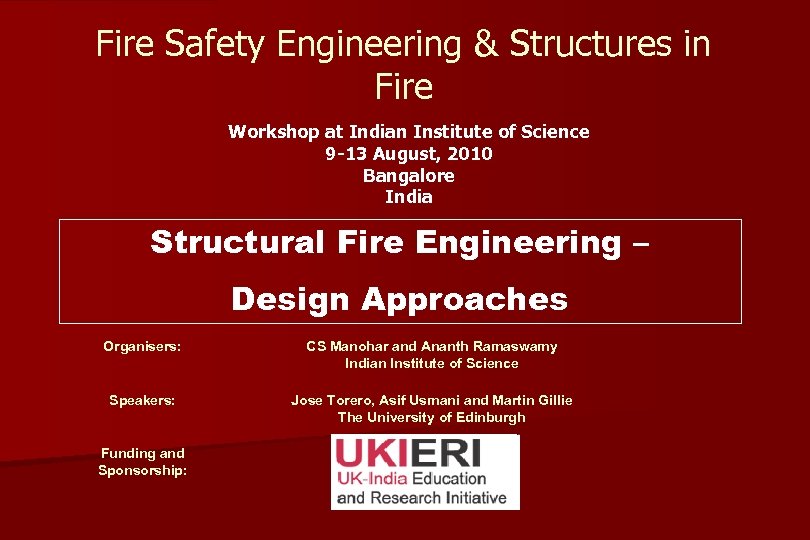 Fire Safety Engineering & Structures in Fire

Workshop at Indian Institute of Science
9-13 August, 2010
Bangalore
India

Structural Fire Engineering –
Design Approaches

Organisers:
CS Manohar and Ananth Ramaswamy
Indian Institute of Science

Speakers:
Jose Torero, Asif Usmani and Martin Gillie
The University of Edinburgh

Funding and Sponsorship:

UKIERI
UK-India Education and Research Initiative